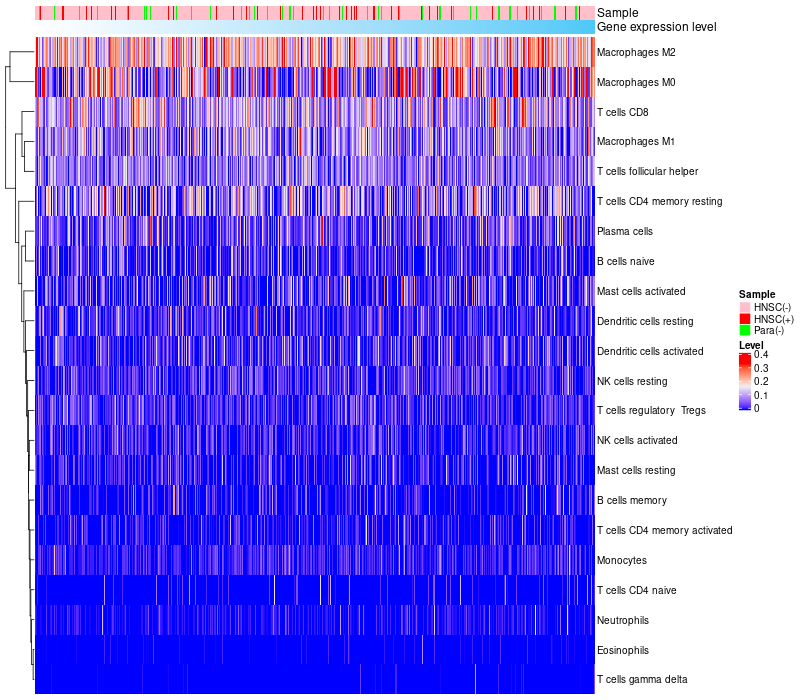 Sample
Gene expression level
Macrophages M2
Macrophages M0
T cells CD8
Macrophages M1
T cells follicular helper
T cells CD4 memory resting
Plasma cells
B cells naive
Mast cells activated
Dendritic cells resting
Dendritic cells activated
NK cells resting
T cells regulatory Tregs
NK cells activated
Mast cells resting
B cells memory
T cells CD4 memory activated
Monocytes
T cells CD4 naive
Neutrophils
Eosinophils
T cells gamma delta

Sample
HNSC(-)
HNSC(+)
Para(-)
Level
0.4
0.3
0.2
0.1
0